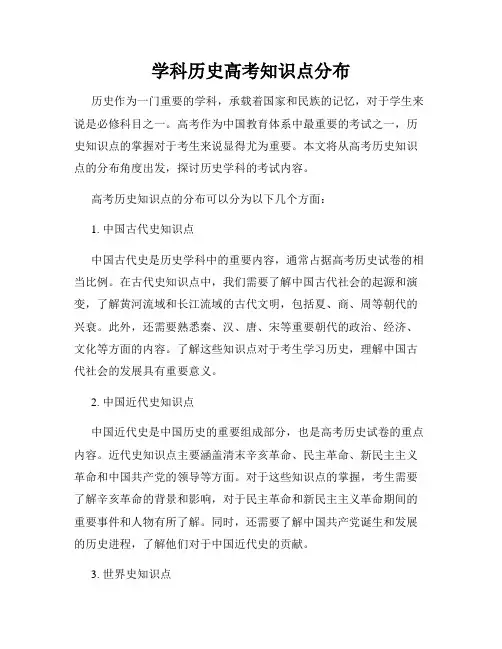 学科历史高考知识点分布

历史作为一门重要的学科，承载着国家和民族的记忆，对于学生来说是必修科目之一。高考作为中国教育体系中最重要的考试之一，历史知识点的掌握对于考生来说显得尤为重要。本文将从高考历史知识点的分布角度出发，探讨历史学科的考试内容。

高考历史知识点的分布可以分为以下几个方面：

1. 中国古代史知识点

中国古代史是历史学科中的重要内容，通常占据高考历史试卷的相当比例。在古代史知识点中，我们需要了解中国古代社会的起源和演变，了解黄河流域和长江流域的古代文明，包括夏、商、周等朝代的兴衰。此外，还需要熟悉秦、汉、唐、宋等重要朝代的政治、经济、文化等方面的内容。了解这些知识点对于考生学习历史，理解中国古代社会的发展具有重要意义。

2. 中国近代史知识点

中国近代史是中国历史的重要组成部分，也是高考历史试卷的重点内容。近代史知识点主要涵盖清末辛亥革命、民主革命、新民主主义革命和中国共产党的领导等方面。对于这些知识点的掌握，考生需要了解辛亥革命的背景和影响，对于民主革命和新民主主义革命期间的重要事件和人物有所了解。同时，还需要了解中国共产党诞生和发展的历史进程，了解他们对于中国近代史的贡献。

3. 世界史知识点